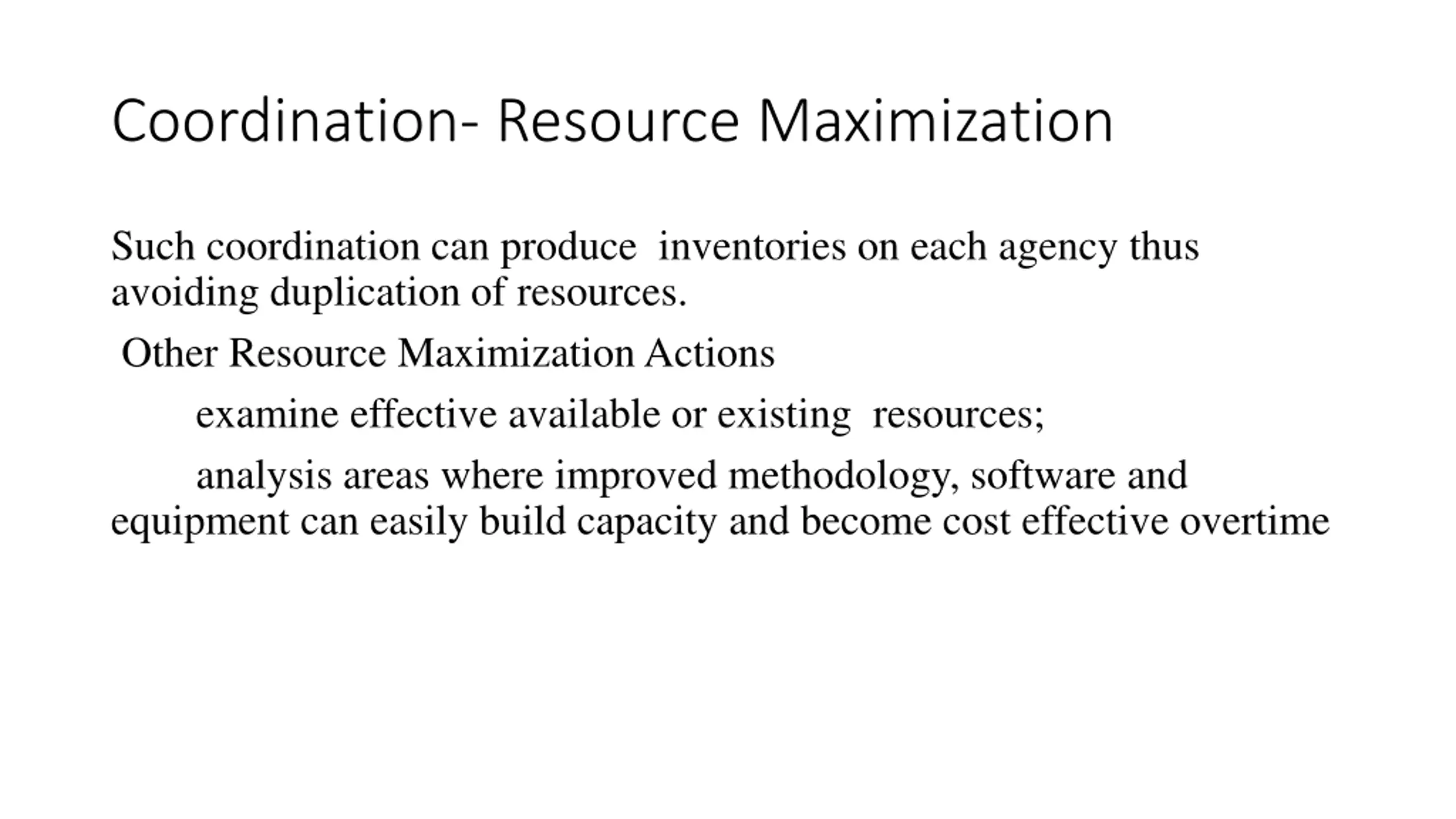 Coordination- Resource Maximization

Such coordination can produce inventories on each agency thus avoiding duplication of resources.

Other Resource Maximization Actions

examine effective available or existing resources;

analysis areas where improved methodology, software and equipment can easily build capacity and become cost effective overtime